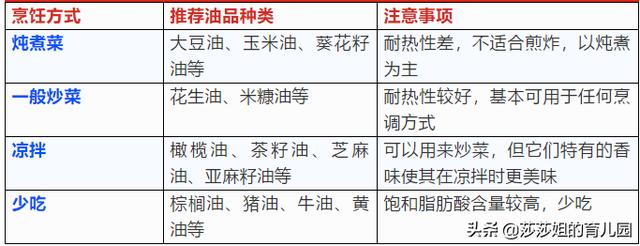 | 烹饪方式 | 推荐油品种类 | 注意事项 |
|---|---|---|
| 炖煮菜 | 大豆油、玉米油、葵花籽油等 | 耐热性差，不适合煎炸，以炖煮为主 |
| 一般炒菜 | 花生油、米糠油等 | 耐热性较好，基本可用于任何烹调方式 |
| 凉拌 | 橄榄油、茶籽油、芝麻油、亚麻籽油等 | 可以用来炒菜，但它们特有的香味使其在凉拌时更美味 |
| 少吃 | 棕榈油、猪油、牛油、黄油等 | 饱和脂肪酸含量较高，少吃 |

头条 @莎莎姐的育儿园